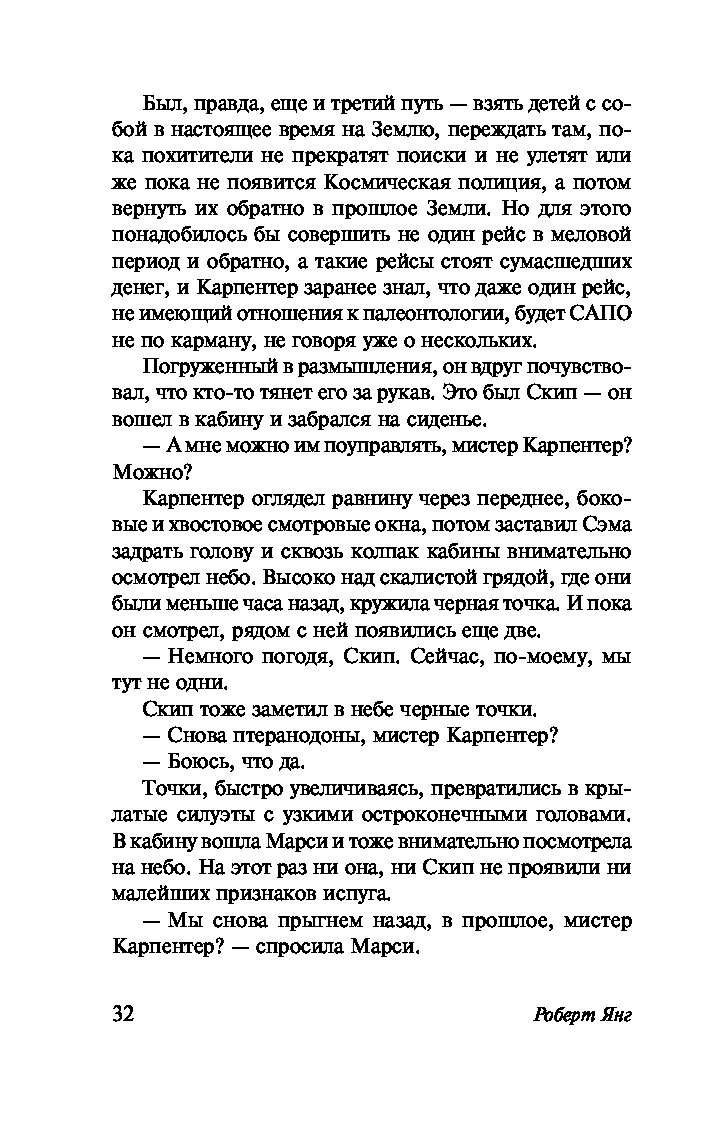 Был, правда, еще и третий путь — взять детей с собой в настоящее время на Землю, переждать там, пока похитители не прекратят поиски и не улетят или же пока не появится Космическая полиция, а потом вернуть их обратно в прошлое Земли. Но для этого понадобилось бы совершить не один рейс в меловой период и обратно, а такие рейсы стоят сумасшедших денег, и Карпентер заранее знал, что даже один рейс, не имеющий отношения к палеонтологии, будет САПО не по карману, не говоря уже о нескольких.

Погруженный в размышления, он вдруг почувствовал, что кто-то тянет его за рукав. Это был Скип — он вошел в кабину и забрался на сиденье.

— А мне можно им поуправлять, мистер Карпентер? Можно?

Карпентер оглядел равнину через переднее, боковые и хвостовое смотровые окна, потом заставил Сэма задрать голову и сквозь колпак кабины внимательно осмотрел небо. Высоко над скалистой грядой, где они были меньше часа назад, кружила черная точка. И пока он смотрел, рядом с ней появились еще две.

— Немного погодя, Скип. Сейчас, по-моему, мы тут не одни.

Скип тоже заметил в небе черные точки.

— Снова птеранодоны, мистер Карпентер?

— Боюсь, что да.

Точки, быстро увеличиваясь, превратились в крылатые силуэты с узкими остроконечными головами. В кабину вошла Марси и тоже внимательно посмотрела на небо. На этот раз ни она, ни Скип не проявили ни малейших признаков испуга.

— Мы снова прыгнем назад, в прошлое, мистер Карпентер? — спросила Марси.

32 Роберт Янг